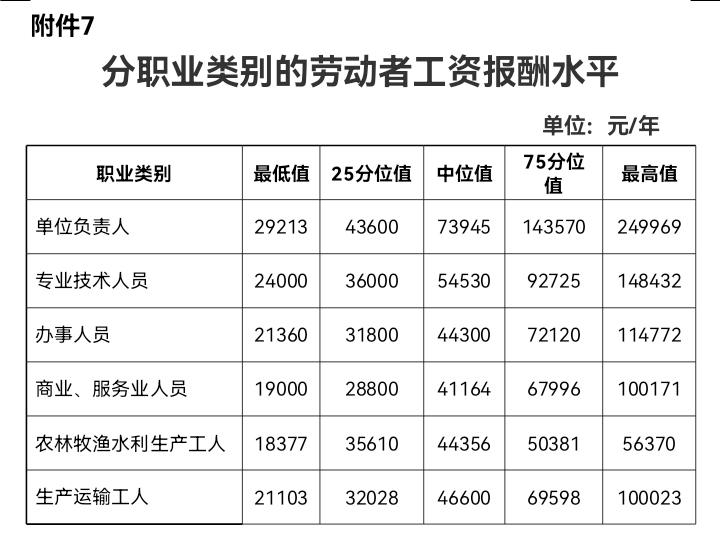 附件7

分职业类别的劳动者工资报酬水平

单位：元/年

| 职业类别 | 最低值 | 25分位值 | 中位值 | 75分位值 | 最高值 |
|---|---|---|---|---|---|
| 单位负责人 | 29213 | 43600 | 73945 | 143570 | 249969 |
| 专业技术人员 | 24000 | 36000 | 54530 | 92725 | 148432 |
| 办事人员 | 21360 | 31800 | 44300 | 72120 | 114772 |
| 商业、服务业人员 | 19000 | 28800 | 41164 | 67996 | 100171 |
| 农林牧渔水利生产工人 | 18377 | 35610 | 44356 | 50381 | 56370 |
| 生产运输工人 | 21103 | 32028 | 46600 | 69598 | 100023 |